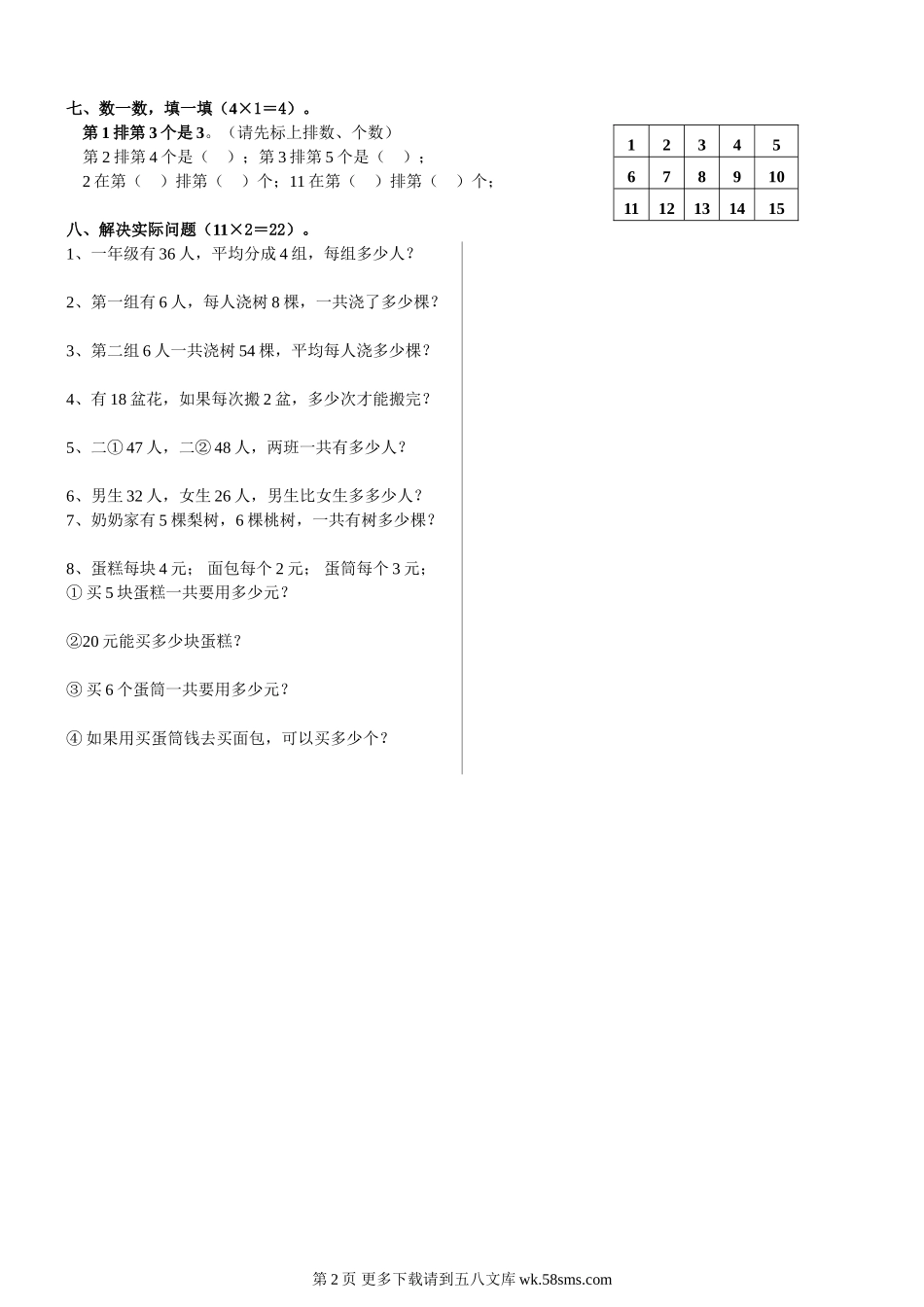 七、数一数，填一填（4×1＝4）。

第 1 排第 3 个是 3。（请先标上排数、个数）
第 2 排第 4 个是（ ）；第 3 排第 5 个是（ ）；
2 在第（ ）排第（ ）个；11 在第（ ）排第（ ）个；

| 1 | 2 | 3 | 4 | 5 |
|---|---|---|---|---|
| 6 | 7 | 8 | 9 | 10 |
| 11 | 12 | 13 | 14 | 15 |

八、解决实际问题（11×2＝22）。

1、一年级有 36 人，平均分成 4 组，每组多少人？

2、第一组有 6 人，每人浇树 8 棵，一共浇了多少棵？

3、第二组 6 人一共浇树 54 棵，平均每人浇多少棵？

4、有 18 盆花，如果每次搬 2 盆，多少次才能搬完？

5、二① 47 人，二② 48 人，两班一共有多少人？

6、男生 32 人，女生 26 人，男生比女生多多少人？
7、奶奶家有 5 棵梨树，6 棵桃树，一共有树多少棵？

8、蛋糕每块 4 元； 面包每个 2 元； 蛋筒每个 3 元；
① 买 5 块蛋糕一共要用多少元？

②20 元能买多少块蛋糕？

③ 买 6 个蛋筒一共要用多少元？

④ 如果用买蛋筒钱去买面包，可以买多少个？

第 2 页 更多下载请到五八文库 wk.58sms.com